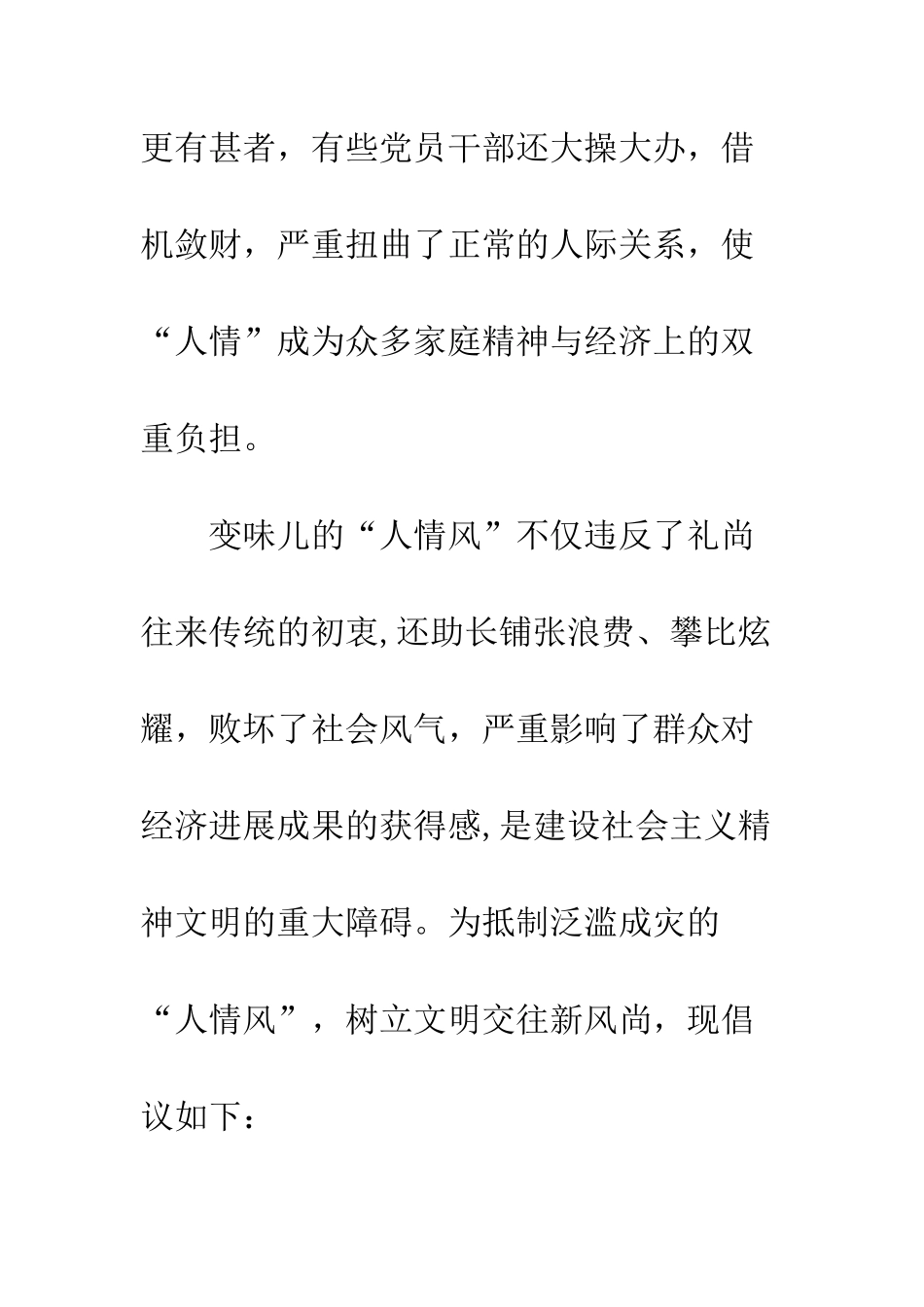 更有甚者，有些党员干部还大操大办，借机敛财，严重扭曲了正常的人际关系，使“人情”成为众多家庭精神与经济上的双重负担。

变味儿的“人情风”不仅违反了礼尚往来传统的初衷,还助长铺张浪费、攀比炫耀，败坏了社会风气，严重影响了群众对经济进展成果的获得感,是建设社会主义精神文明的重大障碍。为抵制泛滥成灾的“人情风”，树立文明交往新风尚，现倡议如下：